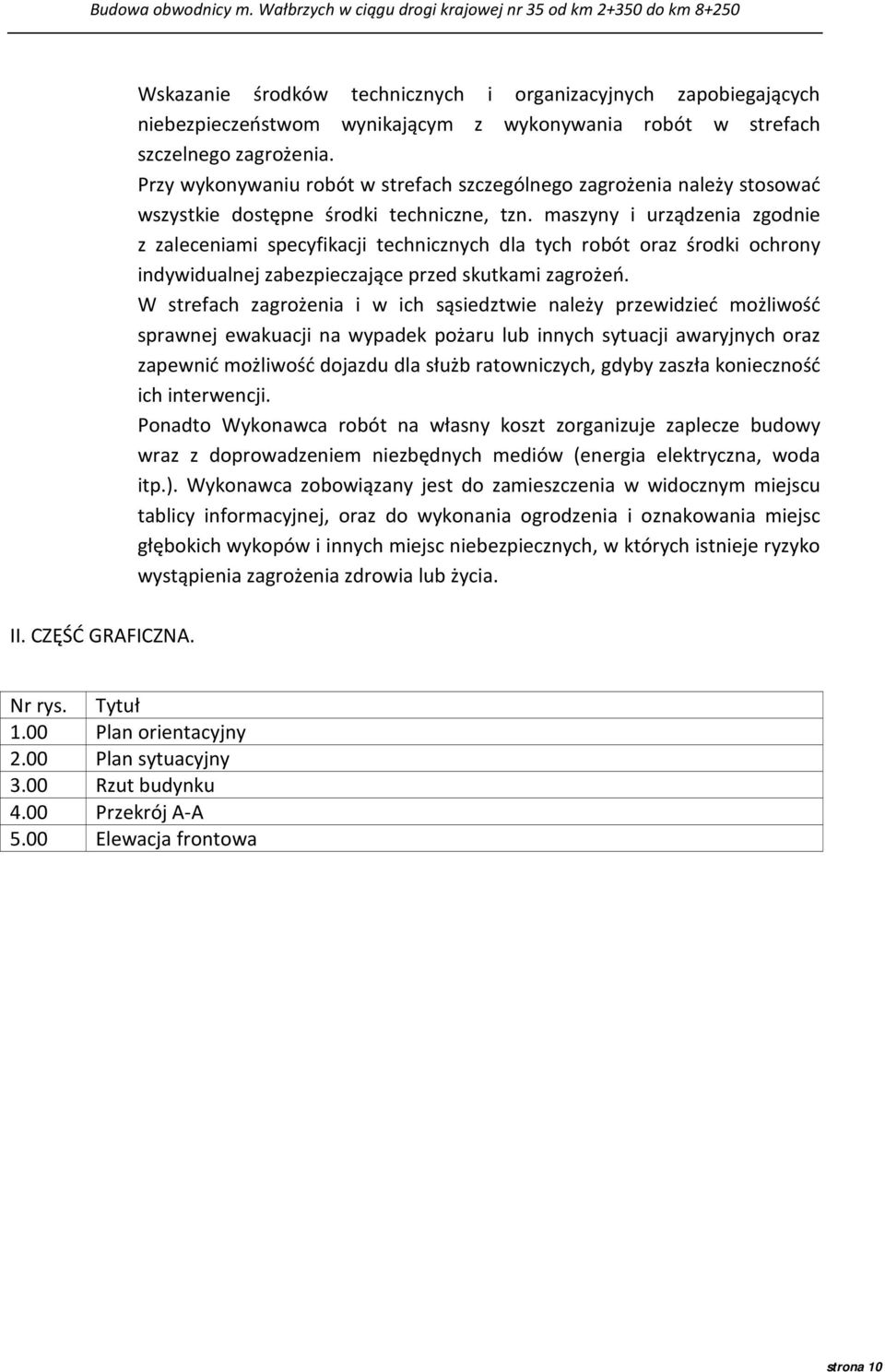 Budowa obwodnicy m. Wałbrzych w ciągu drogi krajowej nr 35 od km 2+350 do km 8+250

Wskazanie środków technicznych i organizacyjnych zapobiegających niebezpieczeństwom wynikającym z wykonywania robót w strefach szczelnego zagrożenia.
Przy wykonywaniu robót w strefach szczególnego zagrożenia należy stosować wszystkie dostępne środki techniczne, tzn. maszyny i urządzenia zgodnie z zaleceniami specyfikacji technicznych dla tych robót oraz środki ochrony indywidualnej zabezpieczające przed skutkami zagrożeń.
W strefach zagrożenia i w ich sąsiedztwie należy przewidzieć możliwość sprawnej ewakuacji na wypadek pożaru lub innych sytuacji awaryjnych oraz zapewnić możliwość dojazdu dla służb ratowniczych, gdyby zaszła konieczność ich interwencji.
Ponadto Wykonawca robót na własny koszt zorganizuje zaplecze budowy wraz z doprowadzeniem niezbędnych mediów (energia elektryczna, woda itp.). Wykonawca zobowiązany jest do zamieszczenia w widocznym miejscu tablicy informacyjnej, oraz do wykonania ogrodzenia i oznakowania miejsc głębokich wykopów i innych miejsc niebezpiecznych, w których istnieje ryzyko wystąpienia zagrożenia zdrowia lub życia.

II. CZĘŚĆ GRAFICZNA.

| Nr rys. | Tytuł |
|---|---|
| 1.00 | Plan orientacyjny |
| 2.00 | Plan sytuacyjny |
| 3.00 | Rzut budynku |
| 4.00 | Przekrój A-A |
| 5.00 | Elewacja frontowa |

strona 10